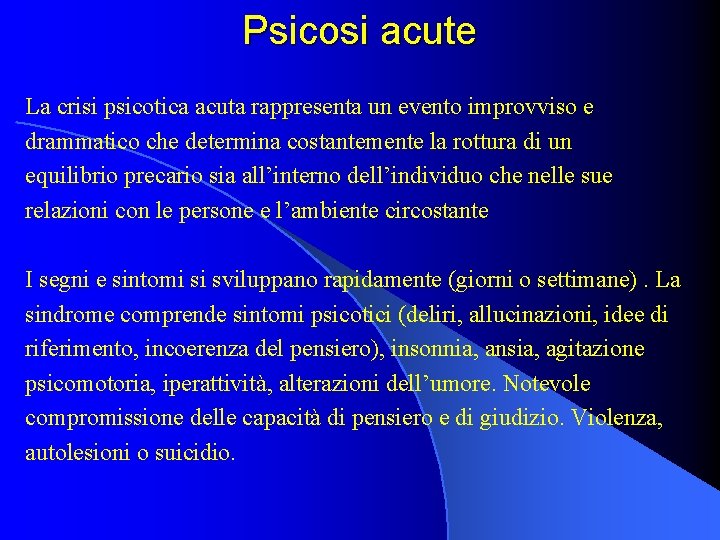 Psicosi acute

La crisi psicotica acuta rappresenta un evento improvviso e drammatico che determina costantemente la rottura di un equilibrio precario sia all’interno dell’individuo che nelle sue relazioni con le persone e l’ambiente circostante

I segni e sintomi si sviluppano rapidamente (giorni o settimane) . La sindrome comprende sintomi psicotici (deliri, allucinazioni, idee di riferimento, incoerenza del pensiero), insonnia, ansia, agitazione psicomotoria, iperattività, alterazioni dell’umore. Notevole compromissione delle capacità di pensiero e di giudizio. Violenza, autolesioni o suicidio.